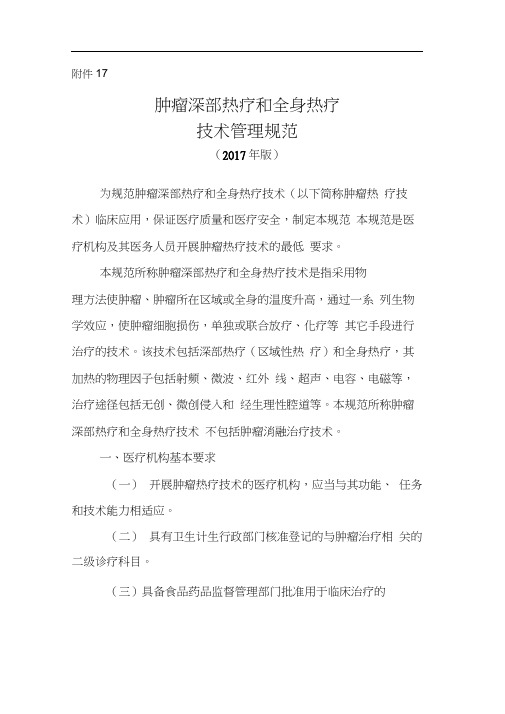 附件 17

肿瘤深部热疗和全身热疗
技术管理规范
（2017年版）

为规范肿瘤深部热疗和全身热疗技术（以下简称肿瘤热 疗技术）临床应用，保证医疗质量和医疗安全，制定本规范 本规范是医疗机构及其医务人员开展肿瘤热疗技术的最低 要求。

本规范所称肿瘤深部热疗和全身热疗技术是指采用物理方法使肿瘤、肿瘤所在区域或全身的温度升高，通过一系 列生物学效应，使肿瘤细胞损伤，单独或联合放疗、化疗等 其它手段进行治疗的技术。该技术包括深部热疗（区域性热 疗）和全身热疗，其加热的物理因子包括射频、微波、红外 线、超声、电容、电磁等，治疗途径包括无创、微创侵入和 经生理性腔道等。本规范所称肿瘤深部热疗和全身热疗技术 不包括肿瘤消融治疗技术。

一、医疗机构基本要求

（一） 开展肿瘤热疗技术的医疗机构，应当与其功能、 任务和技术能力相适应。

（二） 具有卫生计生行政部门核准登记的与肿瘤治疗相 关的二级诊疗科目。

（三）具备食品药品监督管理部门批准用于临床治疗的